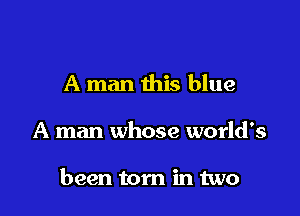 A man this blue

A man whose world's

been torn in two